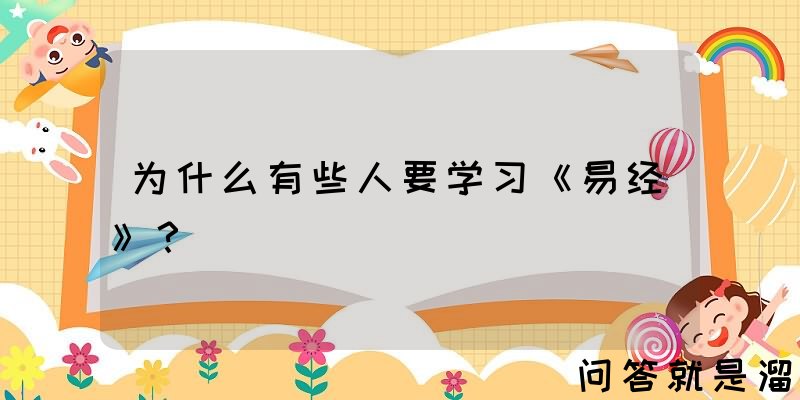 为什么有些人要学习《易经》？

问答就是溜